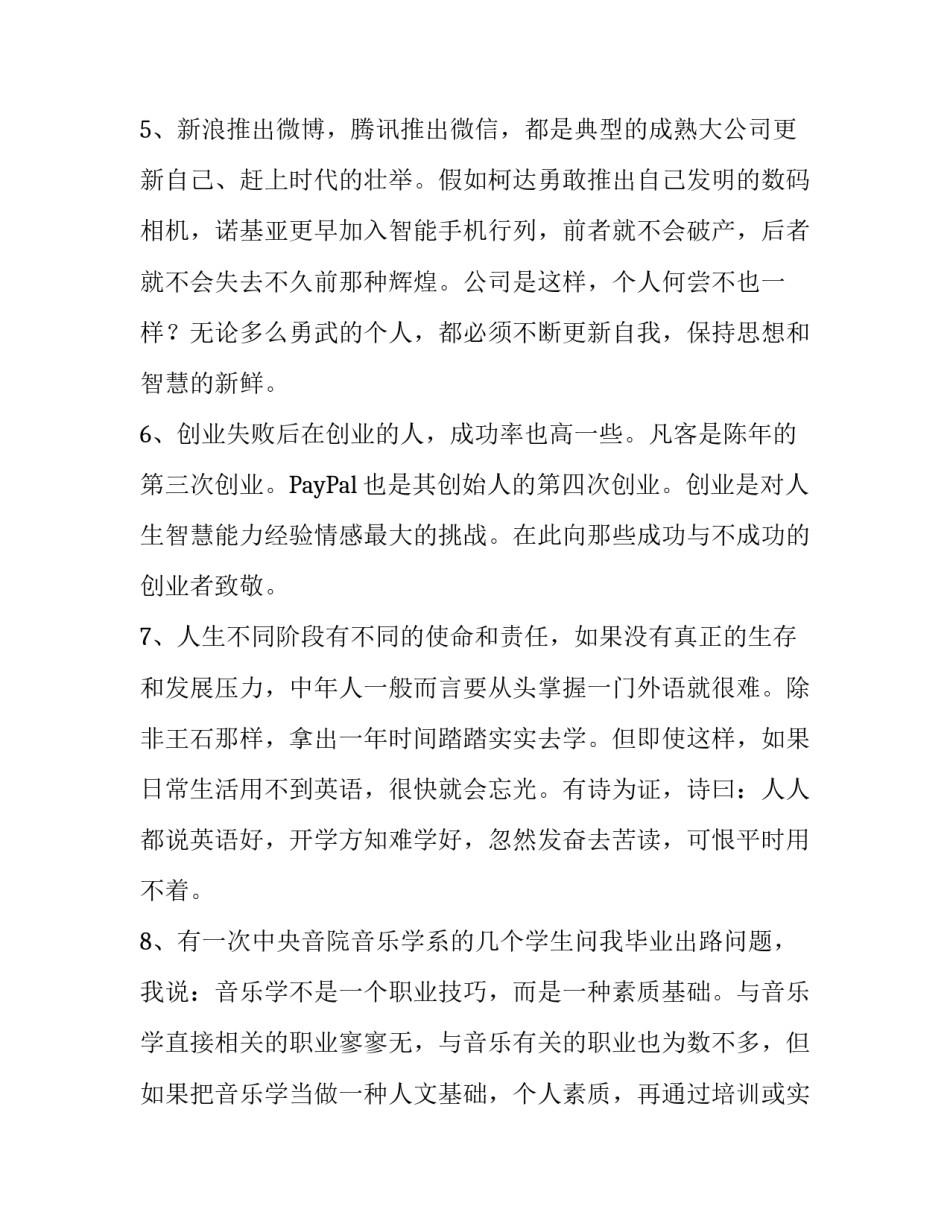 5、新浪推出微博，腾讯推出微信，都是典型的成熟大公司更新自己、赶上时代的壮举。假如柯达勇敢推出自己发明的数码相机，诺基亚更早加入智能手机行列，前者就不会破产，后者就不会失去不久前那种辉煌。公司是这样，个人何尝不也一样？无论多么勇武的个人，都必须不断更新自我，保持思想和智慧的新鲜。

6、创业失败后在创业的人，成功率也高一些。凡客是陈年的第三次创业。PayPal 也是其创始人的第四次创业。创业是对人生智慧能力经验情感最大的挑战。在此向那些成功与不成功的创业者致敬。

7、人生不同阶段有不同的使命和责任，如果没有真正的生存和发展压力，中年人一般而言要从头掌握一门外语就很难。除非王石那样，拿出一年时间踏踏实实去学。但即使这样，如果日常生活用不到英语，很快就会忘光。有诗为证，诗曰：人人都说英语好，开学方知难学好，忽然发奋去苦读，可恨平时用不着。

8、有一次中央音院音乐学系的几个学生问我毕业出路问题，我说：音乐学不是一个职业技巧，而是一种素质基础。与音乐学直接相关的职业寥寥无，与音乐有关的职业也为数不多，但如果把音乐学当做一种人文基础，个人素质，再通过培训或实